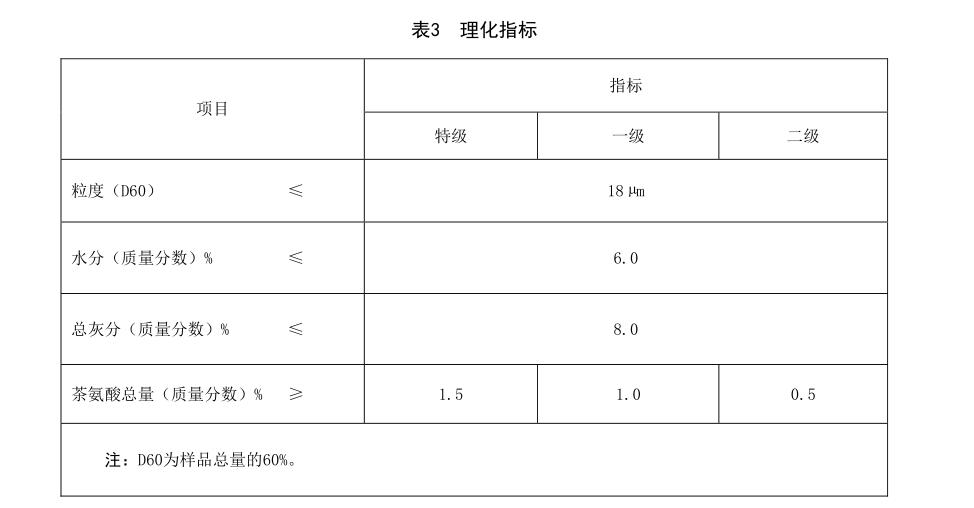 表3　理化指标

| 项目 | 指标 | | |
|---|---|---|---|
| | 特级 | 一级 | 二级 |
| 粒度（D60）　≤ | 18 μm | | |
| 水分（质量分数）%　≤ | 6.0 | | |
| 总灰分（质量分数）%　≤ | 8.0 | | |
| 茶氨酸总量（质量分数）%　≥ | 1.5 | 1.0 | 0.5 |
| 注：D60为样品总量的60%。 | | | |